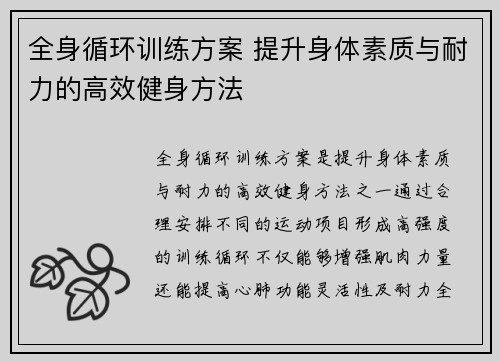 全身循环训练方案 提升身体素质与耐力的高效健身方法

全身循环训练方案是提升身体素质与耐力的高效健身方法之一通过合理安排不同的运动项目形成高强度的训练循环不仅能够增强肌肉力量还能提高心肺功能灵活性及耐力全